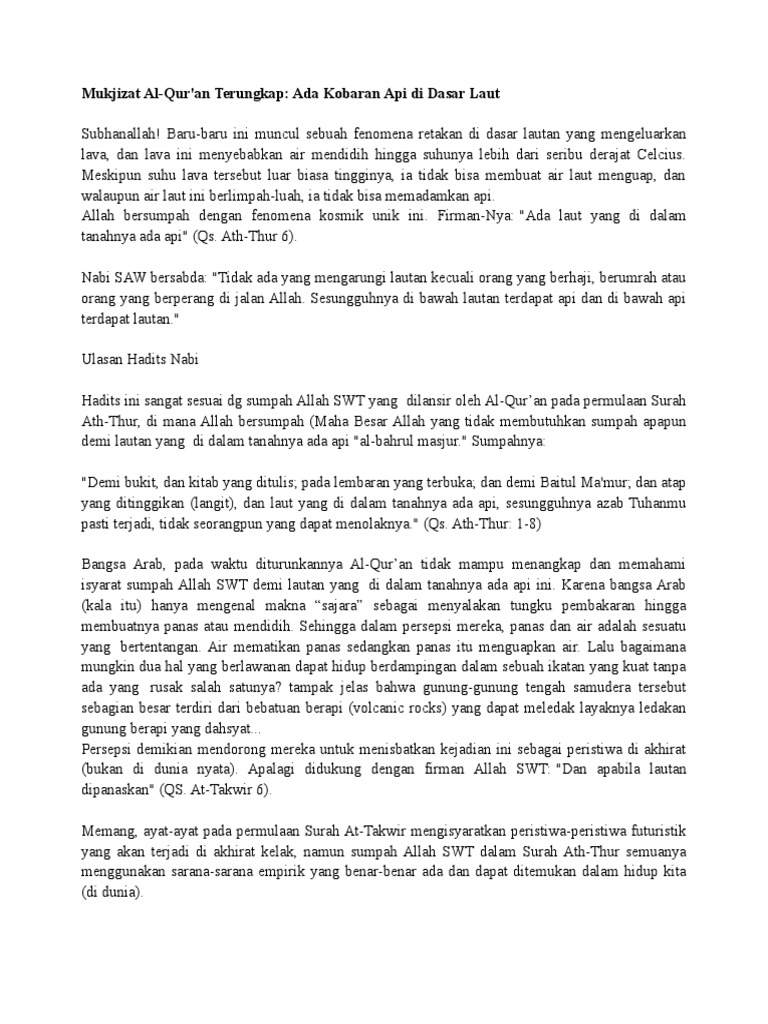 Mukjizat Al-Qur'an Terungkap: Ada Kobaran Api di Dasar Laut

Subhanallah! Baru-baru ini muncul sebuah fenomena retakan di dasar lautan yang mengeluarkan lava, dan lava ini menyebabkan air mendidih hingga suhunya lebih dari seribu derajat Celcius. Meskipun suhu lava tersebut luar biasa tingginya, ia tidak bisa membuat air laut menguap, dan walaupun air laut ini berlimpah-luah, ia tidak bisa memadamkan api.
Allah bersumpah dengan fenomena kosmik unik ini. Firman-Nya: "Ada laut yang di dalam tanahnya ada api" (Qs. Ath-Thur 6).

Nabi SAW bersabda: "Tidak ada yang mengarungi lautan kecuali orang yang berhaji, berumrah atau orang yang berperang di jalan Allah. Sesungguhnya di bawah lautan terdapat api dan di bawah api terdapat lautan."

Ulasan Hadits Nabi

Hadits ini sangat sesuai dg sumpah Allah SWT yang dilansir oleh Al-Qur'an pada permulaan Surah Ath-Thur, di mana Allah bersumpah (Maha Besar Allah yang tidak membutuhkan sumpah apapun demi lautan yang di dalam tanahnya ada api "al-bahrul masjur." Sumpahnya:

"Demi bukit, dan kitab yang ditulis; pada lembaran yang terbuka; dan demi Baitul Ma'mur; dan atap yang ditinggikan (langit), dan laut yang di dalam tanahnya ada api, sesungguhnya azab Tuhanmu pasti terjadi, tidak seorangpun yang dapat menolaknya." (Qs. Ath-Thur: 1-8)

Bangsa Arab, pada waktu diturunkannya Al-Qur'an tidak mampu menangkap dan memahami isyarat sumpah Allah SWT demi lautan yang di dalam tanahnya ada api ini. Karena bangsa Arab (kala itu) hanya mengenal makna "sajara" sebagai menyalakan tungku pembakaran hingga membuatnya panas atau mendidih. Sehingga dalam persepsi mereka, panas dan air adalah sesuatu yang bertentangan. Air mematikan panas sedangkan panas itu menguapkan air. Lalu bagaimana mungkin dua hal yang berlawanan dapat hidup berdampingan dalam sebuah ikatan yang kuat tanpa ada yang rusak salah satunya? tampak jelas bahwa gunung-gunung tengah samudera tersebut sebagian besar terdiri dari bebatuan berapi (volcanic rocks) yang dapat meledak layaknya ledakan gunung berapi yang dahsyat...
Persepsi demikian mendorong mereka untuk menisbatkan kejadian ini sebagai peristiwa di akhirat (bukan di dunia nyata). Apalagi didukung dengan firman Allah SWT: "Dan apabila lautan dipanaskan" (QS. At-Takwir 6).

Memang, ayat-ayat pada permulaan Surah At-Takwir mengisyaratkan peristiwa-peristiwa futuristik yang akan terjadi di akhirat kelak, namun sumpah Allah SWT dalam Surah Ath-Thur semuanya menggunakan sarana-sarana empirik yang benar-benar ada dan dapat ditemukan dalam hidup kita (di dunia).